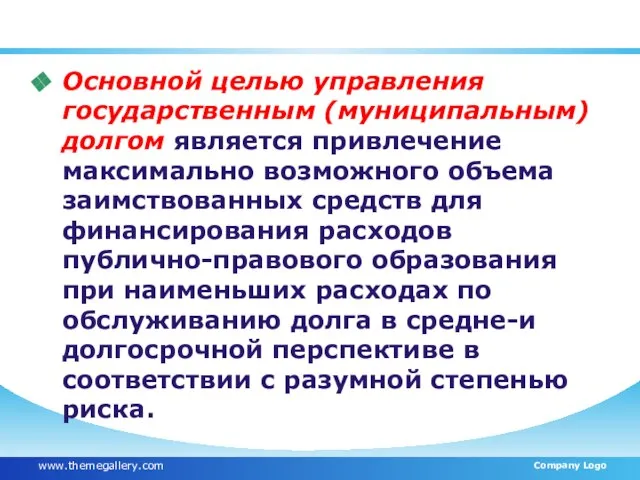 Основной целью управления государственным (муниципальным) долгом является привлечение максимально возможного объема заимствованных средств для финансирования расходов публично-правового образования при наименьших расходах по обслуживанию долга в средне-и долгосрочной перспективе в соответствии с разумной степенью риска.

www.themegallery.com

Company Logo